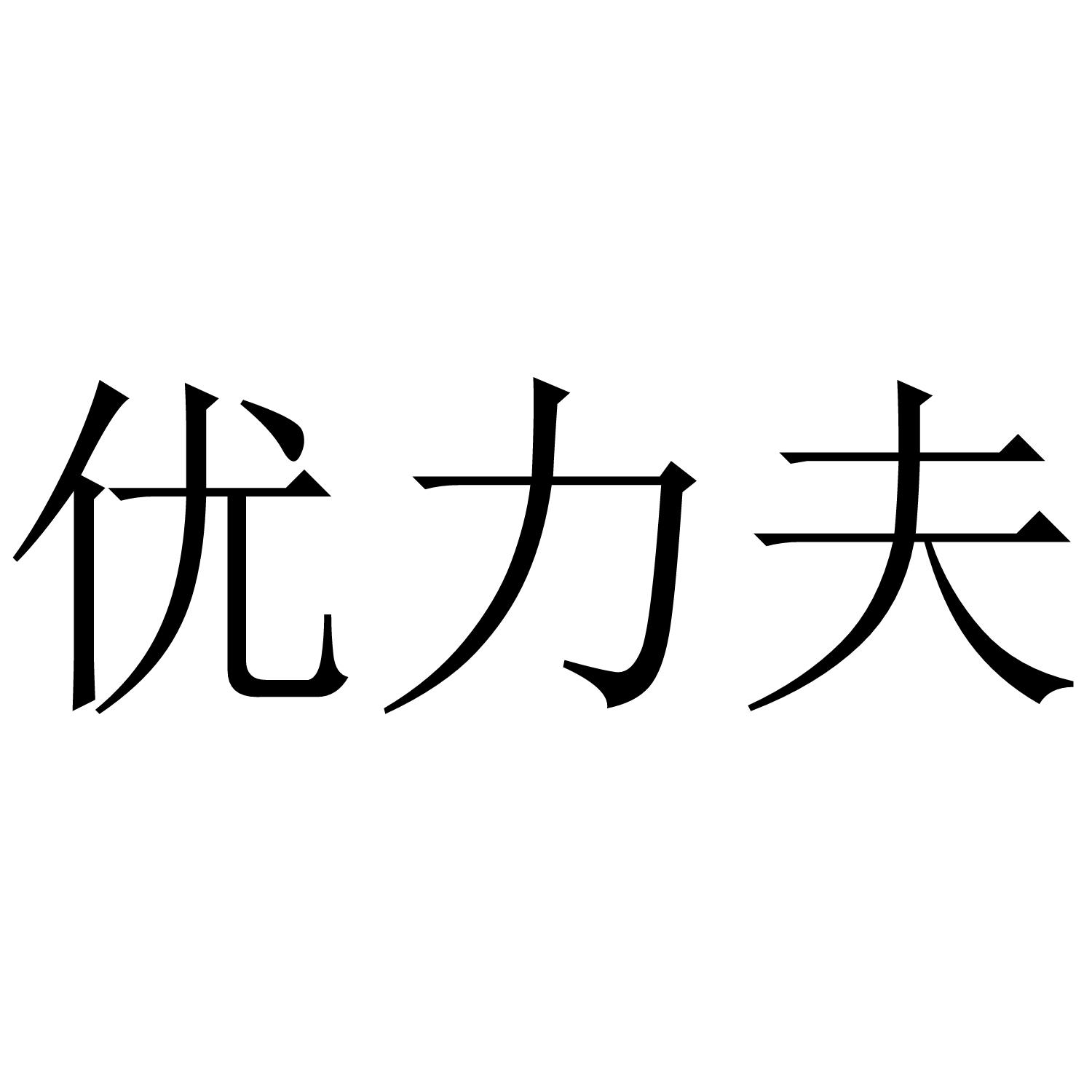 优力夫